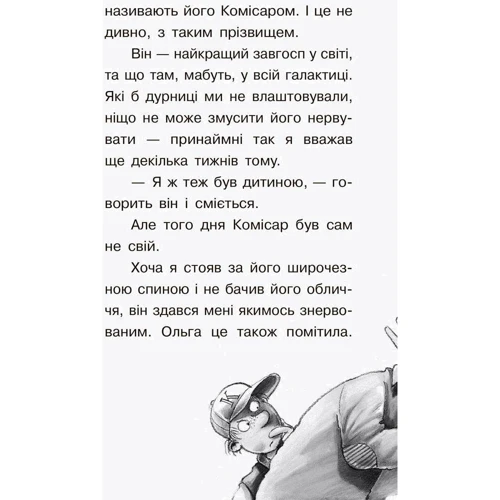 називають його Комісаром. І це не дивно, з таким прізвищем.

Він — найкращий завгосп у світі, та що там, мабуть, у всій галактиці. Які б дурниці ми не влаштовували, ніщо не може змусити його нервувати — принаймні так я вважав ще декілька тижнів тому.

— Я ж теж був дитиною, — говорить він і сміється.

Але того дня Комісар був сам не свій.

Хоча я стояв за його широчезною спиною і не бачив його обличчя, він здався мені якимось знервованим. Ольга це також помітила.